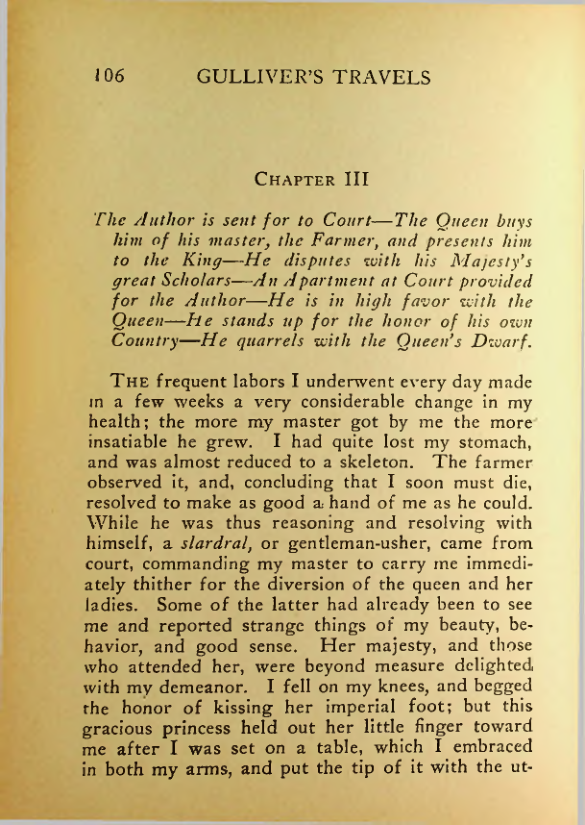 106 GULLIVER'S TRAVELS

CHAPTER III

The Author is sent for to Court—The Queen buys him of his master, the Farmer, and presents him to the King—He disputes with his Majesty's great Scholars—An Apartment at Court provided for the Author—He is in high favor with the Queen—He stands up for the honor of his own Country—He quarrels with the Queen's Dwarf.

THE frequent labors I underwent every day made in a few weeks a very considerable change in my health; the more my master got by me the more insatiable he grew. I had quite lost my stomach, and was almost reduced to a skeleton. The farmer observed it, and, concluding that I soon must die, resolved to make as good a hand of me as he could. While he was thus reasoning and resolving with himself, a slardral, or gentleman-usher, came from court, commanding my master to carry me immediately thither for the diversion of the queen and her ladies. Some of the latter had already been to see me and reported strange things of my beauty, behavior, and good sense. Her majesty, and those who attended her, were beyond measure delighted with my demeanor. I fell on my knees, and begged the honor of kissing her imperial foot; but this gracious princess held out her little finger toward me after I was set on a table, which I embraced in both my arms, and put the tip of it with the ut-